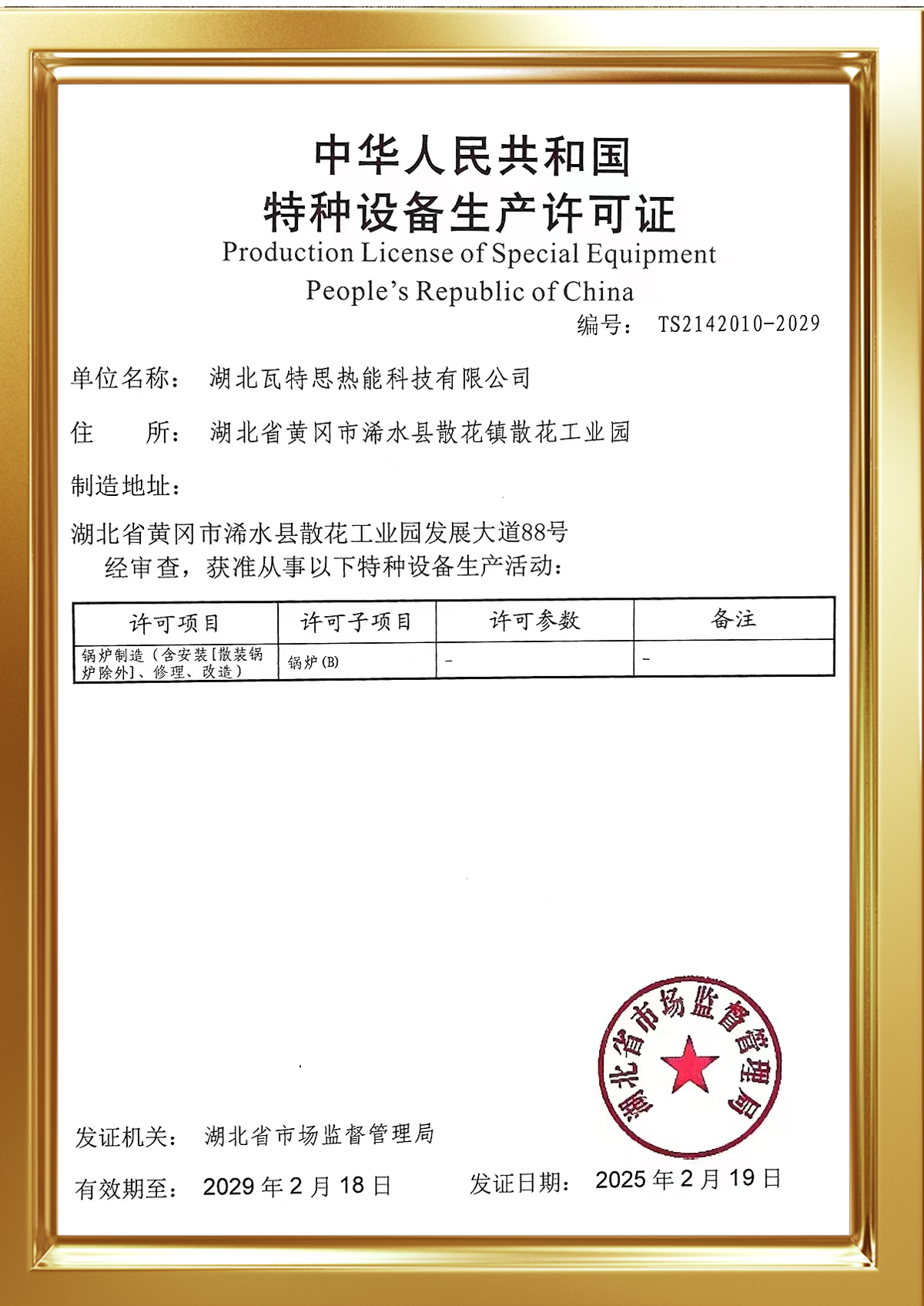 中华人民共和国
特种设备生产许可证
Production License of Special Equipment
People's Republic of China

编号： TS2142010-2029

单位名称： 湖北瓦特思热能科技有限公司

住　　所： 湖北省黄冈市浠水县散花镇散花工业园

制造地址：

湖北省黄冈市浠水县散花工业园发展大道88号

经审查，获准从事以下特种设备生产活动：

| 许可项目 | 许可子项目 | 许可参数 | 备注 |
|---|---|---|---|
| 锅炉制造（含安装[散装锅炉除外]、修理、改造） | 锅炉(B) | - | - |

湖北省市场监督管理局

发证机关： 湖北省市场监督管理局

有效期至： 2029 年 2 月 18 日　　发证日期： 2025 年 2 月 19 日